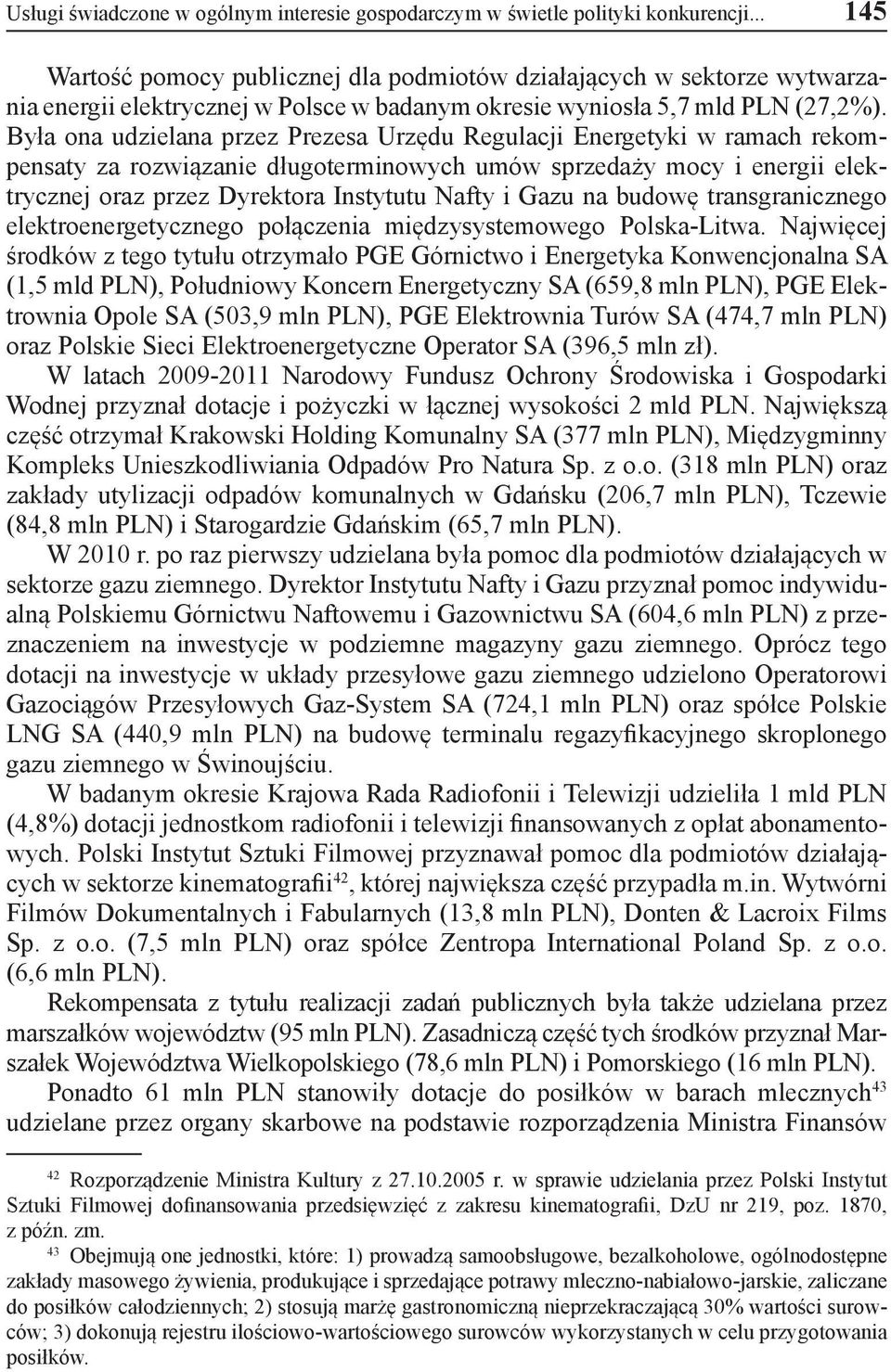 Usługi świadczone w ogólnym interesie gospodarczym w świetle polityki konkurencji... 145

Wartość pomocy publicznej dla podmiotów działających w sektorze wytwarzania energii elektrycznej w Polsce w badanym okresie wyniosła 5,7 mld PLN (27,2%). Była ona udzielana przez Prezesa Urzędu Regulacji Energetyki w ramach rekompensaty za rozwiązanie długoterminowych umów sprzedaży mocy i energii elektrycznej oraz przez Dyrektora Instytutu Nafty i Gazu na budowę transgranicznego elektroenergetycznego połączenia międzysystemowego Polska-Litwa. Najwięcej środków z tego tytułu otrzymało PGE Górnictwo i Energetyka Konwencjonalna SA (1,5 mld PLN), Południowy Koncern Energetyczny SA (659,8 mln PLN), PGE Elektrownia Opole SA (503,9 mln PLN), PGE Elektrownia Turów SA (474,7 mln PLN) oraz Polskie Sieci Elektroenergetyczne Operator SA (396,5 mln zł).

W latach 2009-2011 Narodowy Fundusz Ochrony Środowiska i Gospodarki Wodnej przyznał dotacje i pożyczki w łącznej wysokości 2 mld PLN. Największą część otrzymał Krakowski Holding Komunalny SA (377 mln PLN), Międzygminny Kompleks Unieszkodliwiania Odpadów Pro Natura Sp. z o.o. (318 mln PLN) oraz zakłady utylizacji odpadów komunalnych w Gdańsku (206,7 mln PLN), Tczewie (84,8 mln PLN) i Starogardzie Gdańskim (65,7 mln PLN).

W 2010 r. po raz pierwszy udzielana była pomoc dla podmiotów działających w sektorze gazu ziemnego. Dyrektor Instytutu Nafty i Gazu przyznał pomoc indywidualną Polskiemu Górnictwu Naftowemu i Gazownictwu SA (604,6 mln PLN) z przeznaczeniem na inwestycje w podziemne magazyny gazu ziemnego. Oprócz tego dotacji na inwestycje w układy przesyłowe gazu ziemnego udzielono Operatorowi Gazociągów Przesyłowych Gaz-System SA (724,1 mln PLN) oraz spółce Polskie LNG SA (440,9 mln PLN) na budowę terminalu regazyfikacyjnego skroplonego gazu ziemnego w Świnoujściu.

W badanym okresie Krajowa Rada Radiofonii i Telewizji udzieliła 1 mld PLN (4,8%) dotacji jednostkom radiofonii i telewizji finansowanych z opłat abonamentowych. Polski Instytut Sztuki Filmowej przyznawał pomoc dla podmiotów działających w sektorze kinematografii$^{42}$, której największa część przypadła m.in. Wytwórni Filmów Dokumentalnych i Fabularnych (13,8 mln PLN), Donten & Lacroix Films Sp. z o.o. (7,5 mln PLN) oraz spółce Zentropa International Poland Sp. z o.o. (6,6 mln PLN).

Rekompensata z tytułu realizacji zadań publicznych była także udzielana przez marszałków województw (95 mln PLN). Zasadniczą część tych środków przyznał Marszałek Województwa Wielkopolskiego (78,6 mln PLN) i Pomorskiego (16 mln PLN).

Ponadto 61 mln PLN stanowiły dotacje do posiłków w barach mlecznych$^{43}$ udzielane przez organy skarbowe na podstawie rozporządzenia Ministra Finansów

$^{42}$ Rozporządzenie Ministra Kultury z 27.10.2005 r. w sprawie udzielania przez Polski Instytut Sztuki Filmowej dofinansowania przedsięwzięć z zakresu kinematografii, DzU nr 219, poz. 1870, z późn. zm.

$^{43}$ Obejmują one jednostki, które: 1) prowadzą samoobsługowe, bezalkoholowe, ogólnodostępne zakłady masowego żywienia, produkujące i sprzedające potrawy mleczno-nabiałowo-jarskie, zaliczane do posiłków całodziennych; 2) stosują marżę gastronomiczną nieprzekraczającą 30% wartości surowców; 3) dokonują rejestru ilościowo-wartościowego surowców wykorzystanych w celu przygotowania posiłków.